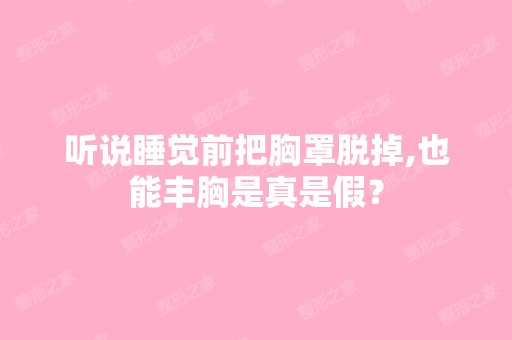 听说睡觉前把胸罩脱掉,也能丰胸是真是假?

整形之家